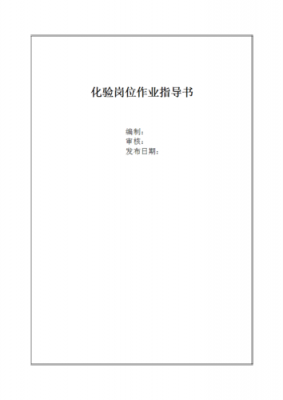 化验岗位作业指导书

编制：
审核：
发布日期：